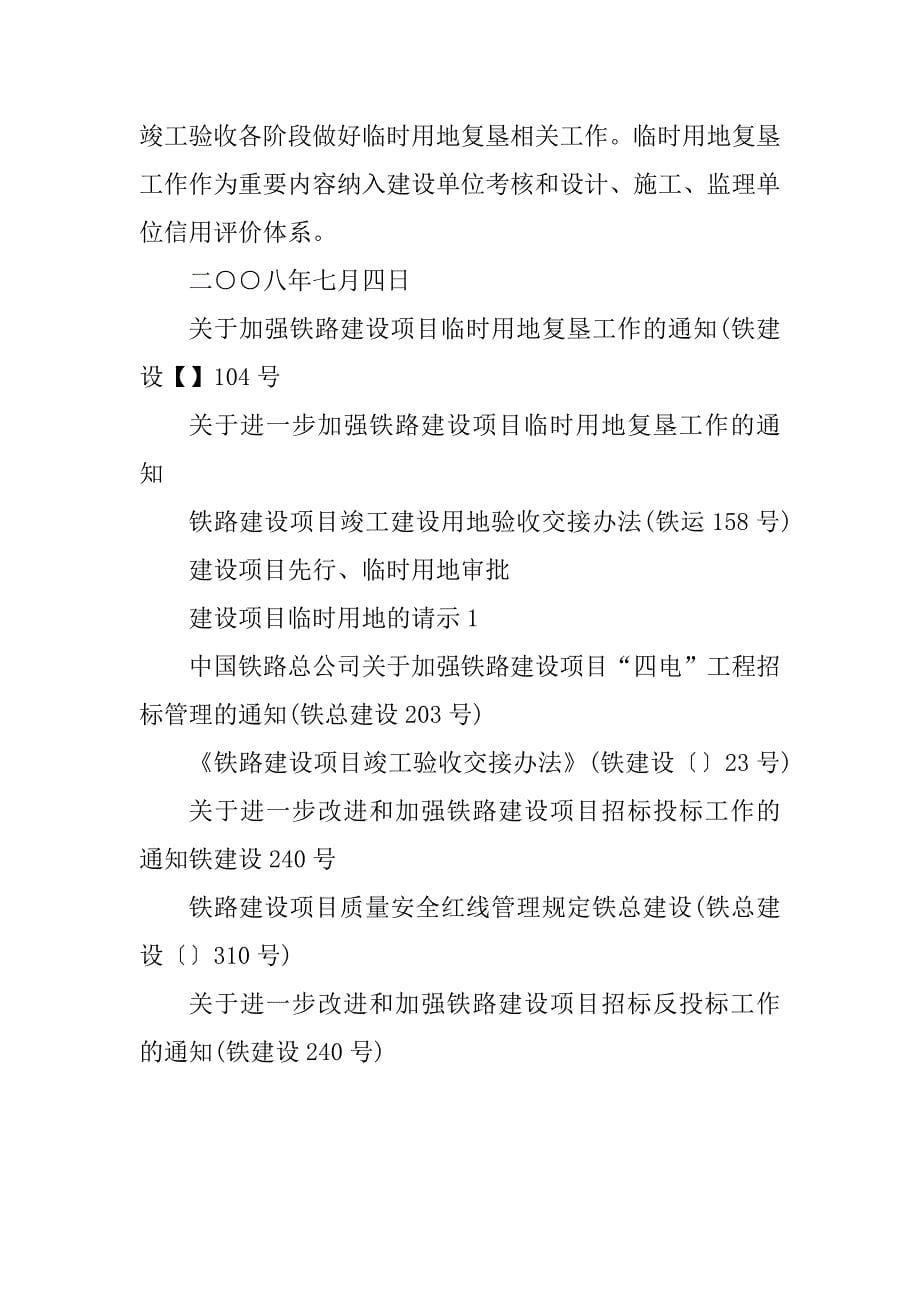 竣工验收各阶段做好临时用地复垦相关工作。临时用地复垦工作作为重要内容纳入建设单位考核和设计、施工、监理单位信用评价体系。

二〇〇八年七月四日

关于加强铁路建设项目临时用地复垦工作的通知(铁建设【】104 号

关于进一步加强铁路建设项目临时用地复垦工作的通知

铁路建设项目竣工建设用地验收交接办法(铁运 158 号)

建设项目先行、临时用地审批

建设项目临时用地的请示 1

中国铁路总公司关于加强铁路建设项目“四电”工程招标管理的通知(铁总建设 203 号)

《铁路建设项目竣工验收交接办法》(铁建设〔〕23 号)

关于进一步改进和加强铁路建设项目招标投标工作的通知铁建设 240 号

铁路建设项目质量安全红线管理规定铁总建设(铁总建设〔〕310 号)

关于进一步改进和加强铁路建设项目招标反投标工作的通知(铁建设 240 号)